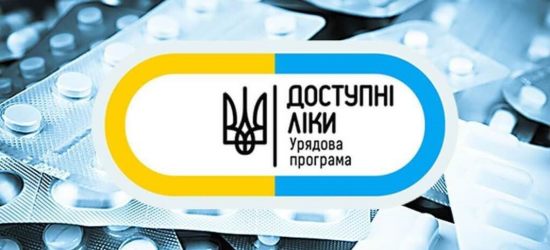 ДОСТУПНІ
ЛІКИ
Урядова
програма